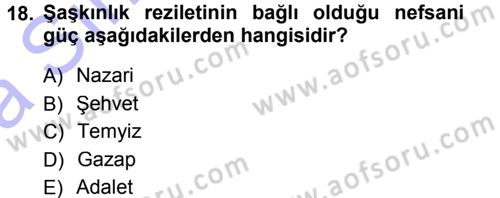 18. Şaşkınlık reziletinin bağlı olduğu nefsani güç aşağıdakilerden hangisidir?

A) Nazari
B) Şehvet
C) Temyiz
D) Gazap
E) Adalet

www.aofsoru.com
www.aofsoru.com
www.aofsoru.com
www.aofsoru.com